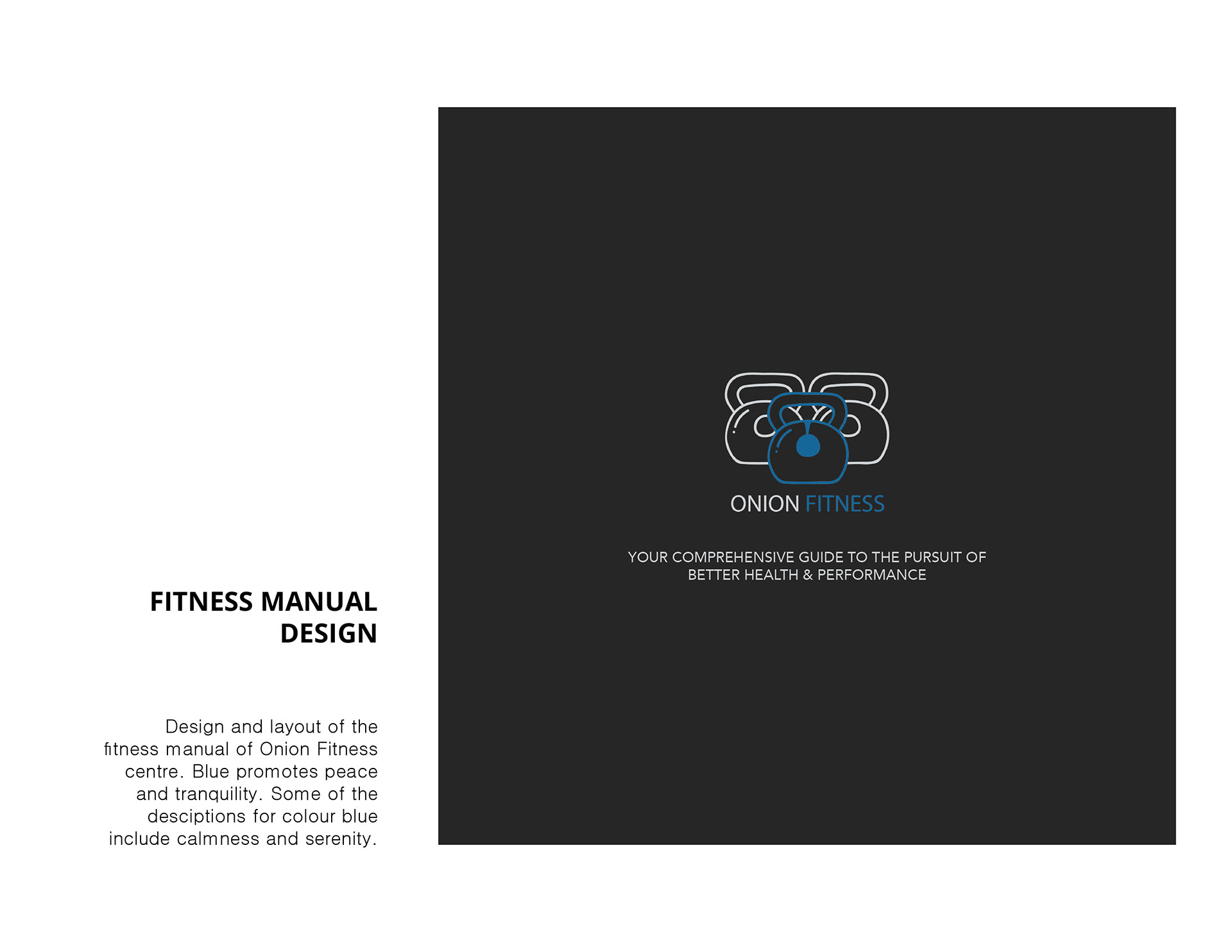 FITNESS MANUAL
DESIGN

Design and layout of the fitness manual of Onion Fitness centre. Blue promotes peace and tranquility. Some of the desciptions for colour blue include calmness and serenity.

ONION FITNESS

YOUR COMPREHENSIVE GUIDE TO THE PURSUIT OF BETTER HEALTH & PERFORMANCE